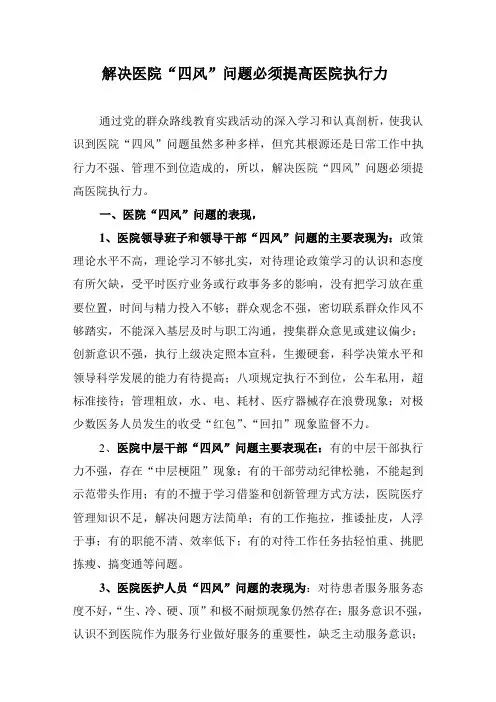 解决医院“四风”问题必须提高医院执行力

通过党的群众路线教育实践活动的深入学习和认真剖析，使我认识到医院“四风”问题虽然多种多样，但究其根源还是日常工作中执行力不强、管理不到位造成的，所以，解决医院“四风”问题必须提高医院执行力。

一、医院“四风”问题的表现，

1、医院领导班子和领导干部“四风”问题的主要表现为：政策理论水平不高，理论学习不够扎实，对待理论政策学习的认识和态度有所欠缺，受平时医疗业务或行政事务多的影响，没有把学习放在重要位置，时间与精力投入不够；群众观念不强，密切联系群众作风不够踏实，不能深入基层及时与职工沟通，搜集群众意见或建议偏少；创新意识不强，执行上级决定照本宣科，生搬硬套，科学决策水平和领导科学发展的能力有待提高；八项规定执行不到位，公车私用，超标准接待；管理粗放，水、电、耗材、医疗器械存在浪费现象；对极少数医务人员发生的收受“红包”、“回扣”现象监督不力。

2、医院中层干部“四风”问题主要表现在：有的中层干部执行力不强，存在“中层梗阻”现象；有的干部劳动纪律松驰，不能起到示范带头作用；有的不擅于学习借鉴和创新管理方式方法，医院医疗管理知识不足，解决问题方法简单；有的工作拖拉，推诿扯皮，人浮于事；有的职能不清、效率低下；有的对待工作任务拈轻怕重、挑肥拣瘦、搞变通等问题。

3、医院医护人员“四风”问题的表现为：对待患者服务服务态度不好，“生、冷、硬、顶”和极不耐烦现象仍然存在；服务意识不强，认识不到医院作为服务行业做好服务的重要性，缺乏主动服务意识；